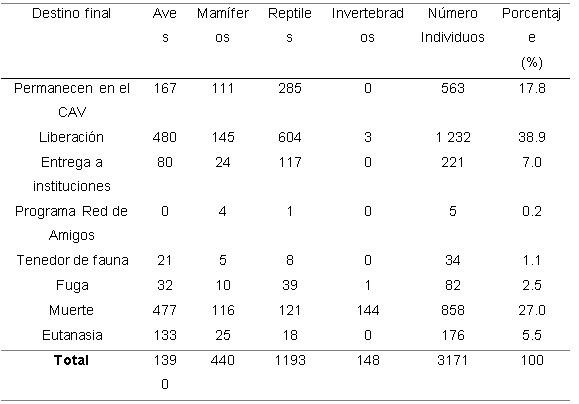 | Destino final | Aves | Mamíferos | Reptiles | Invertebrados | Número Individuos | Porcentaje (%) |
|---|---|---|---|---|---|---|
| Permanecen en el CAV | 167 | 111 | 285 | 0 | 563 | 17.8 |
| Liberación | 480 | 145 | 604 | 3 | 1 232 | 38.9 |
| Entrega a instituciones | 80 | 24 | 117 | 0 | 221 | 7.0 |
| Programa Red de Amigos | 0 | 4 | 1 | 0 | 5 | 0.2 |
| Tenedor de fauna | 21 | 5 | 8 | 0 | 34 | 1.1 |
| Fuga | 32 | 10 | 39 | 1 | 82 | 2.5 |
| Muerte | 477 | 116 | 121 | 144 | 858 | 27.0 |
| Eutanasia | 133 | 25 | 18 | 0 | 176 | 5.5 |
| **Total** | 1390 | 440 | 1193 | 148 | 3171 | 100 |